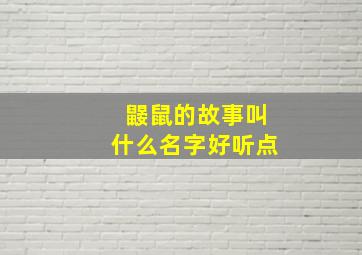 鼹鼠的故事叫
什么名字好听点